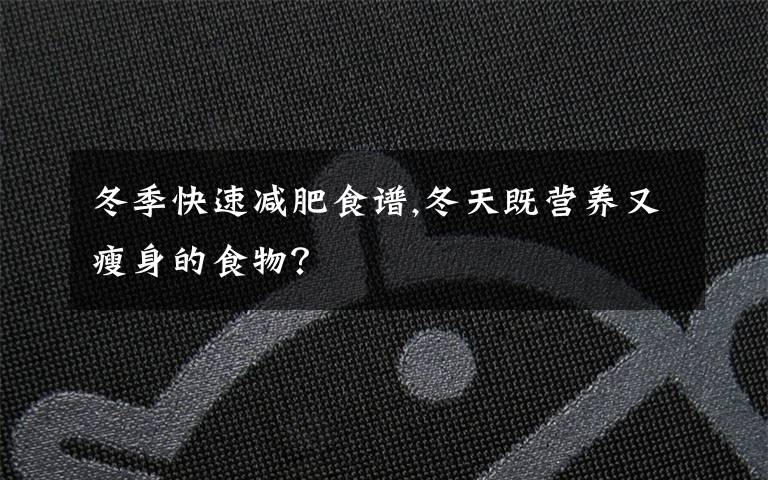 冬季快速减肥食谱,冬天既营养又瘦身的食物?